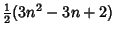 $\frac{1}{2}(3n^2 - 3n + 2)$